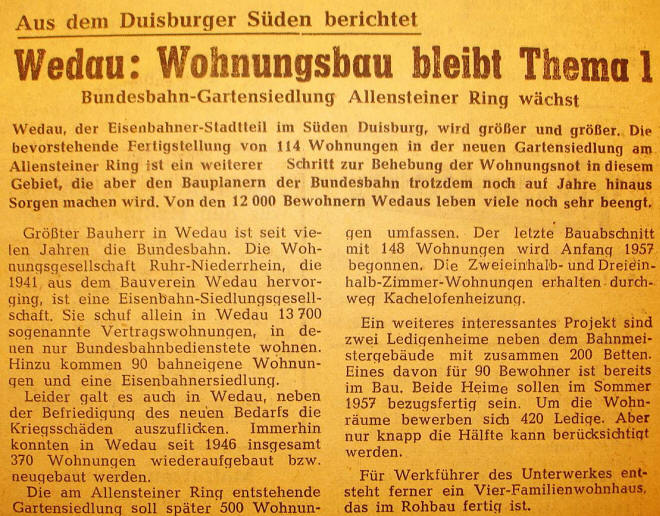 Aus dem Duisburger Süden berichtet

Wedau: Wohnungsbau bleibt Thema 1

Bundesbahn-Gartensiedlung Allensteiner Ring wächst

Wedau, der Eisenbahner-Stadtteil im Süden Duisburg, wird größer und größer. Die bevorstehende Fertigstellung von 114 Wohnungen in der neuen Gartensiedlung am Allensteiner Ring ist ein weiterer Schritt zur Behebung der Wohnungsnot in diesem Gebiet, die aber den Bauplanern der Bundesbahn trotzdem noch auf Jahre hinaus Sorgen machen wird. Von den 12 000 Bewohnern Wedaus leben viele noch sehr beengt.

Größter Bauherr in Wedau ist seit vielen Jahren die Bundesbahn. Die Wohnungsgesellschaft Ruhr-Niederrhein, die 1941 aus dem Bauverein Wedau hervorging, ist eine Eisenbahn-Siedlungsgesellschaft. Sie schuf allein in Wedau 13 700 sogenannte Vertragswohnungen, in denen nur Bundesbahnbedienstete wohnen. Hinzu kommen 90 bahneigene Wohnungen und eine Eisenbahnersiedlung.

Leider galt es auch in Wedau, neben der Befriedigung des neuen Bedarfs die Kriegsschäden auszuflicken. Immerhin konnten in Wedau seit 1946 insgesamt 370 Wohnungen wiederaufgebaut bzw. neugebaut werden.

Die am Allensteiner Ring entstehende Gartensiedlung soll später 500 Wohnungen umfassen. Der letzte Bauabschnitt mit 148 Wohnungen wird Anfang 1957 begonnen. Die Zweieinhalb- und Dreieinhalb-Zimmer-Wohnungen erhalten durchweg Kachelofenheizung.

Ein weiteres interessantes Projekt sind zwei Ledigenheime neben dem Bahnmeistergebäude mit zusammen 200 Betten. Eines davon für 90 Bewohner ist bereits im Bau. Beide Heime sollen im Sommer 1957 bezugsfertig sein. Um die Wohnräume bewerben sich 420 Ledige. Aber nur knapp die Hälfte kann berücksichtigt werden.

Für Werkführer des Unterwerkes entsteht ferner ein Vier-Familienwohnhaus, das im Rohbau fertig ist.